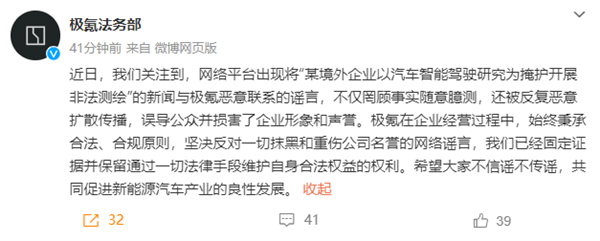 极氪法务部
41分钟前 来自 微博网页版

近日，我们关注到，网络平台出现将“某境外企业以汽车智能驾驶研究为掩护开展非法测绘”的新闻与极氪恶意联系的谣言，不仅罔顾事实随意臆测，还被反复恶意扩散传播，误导公众并损害了企业形象和声誉。极氪在企业经营过程中，始终秉承合法、合规原则，坚决反对一切抹黑和重伤公司名誉的网络谣言，我们已经固定证据并保留通过一切法律手段维护自身合法权益的权利。希望大家不信谣不传谣，共同促进新能源汽车产业的良性发展。 收起

32 41 39